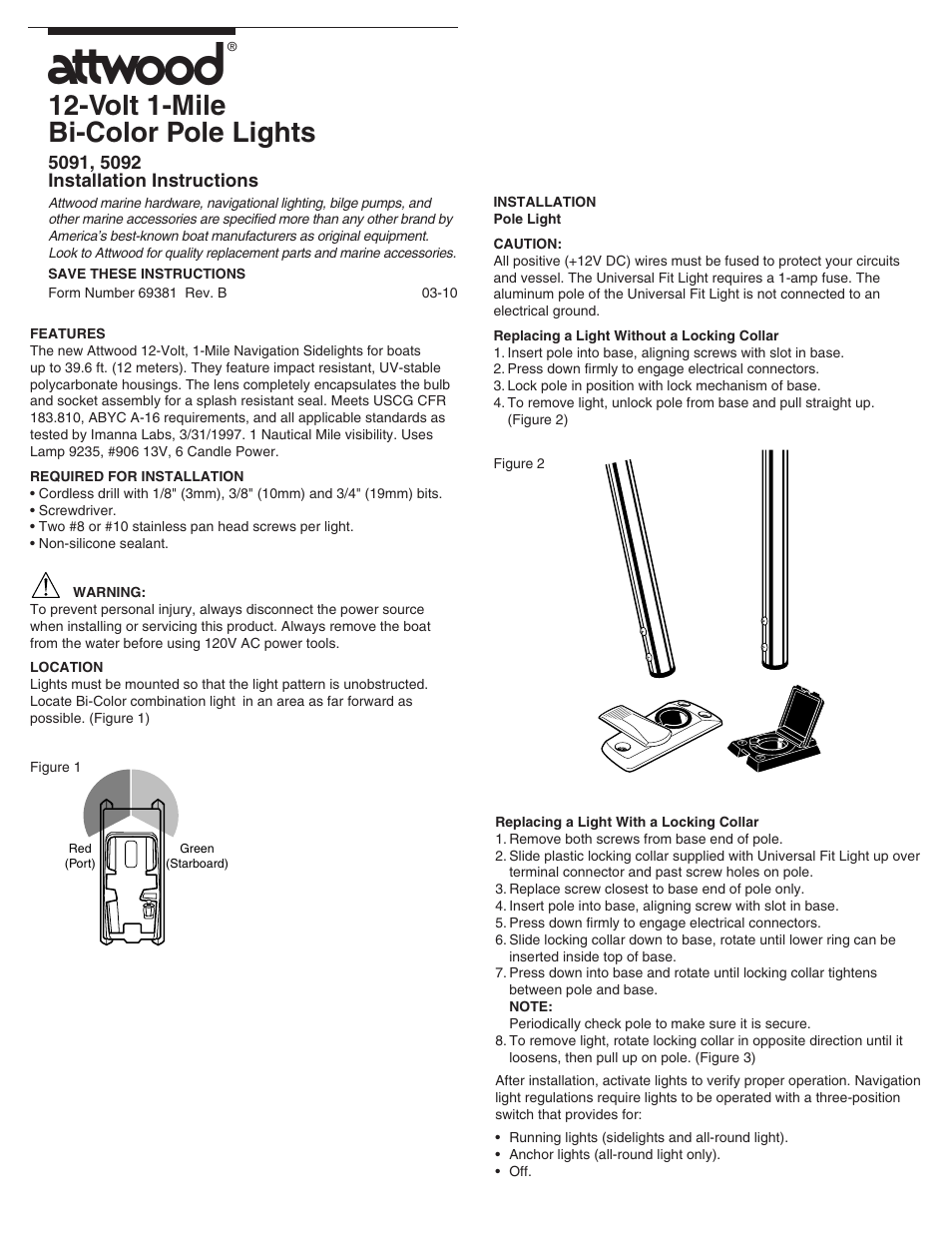 attwood®

12-Volt 1-Mile Bi-Color Pole Lights

5091, 5092
Installation Instructions

Attwood marine hardware, navigational lighting, bilge pumps, and other marine accessories are specified more than any other brand by America's best-known boat manufacturers as original equipment. Look to Attwood for quality replacement parts and marine accessories.

SAVE THESE INSTRUCTIONS

Form Number 69381 Rev. B 03-10

FEATURES
The new Attwood 12-Volt, 1-Mile Navigation Sidelights for boats up to 39.6 ft. (12 meters). They feature impact resistant, UV-stable polycarbonate housings. The lens completely encapsulates the bulb and socket assembly for a splash resistant seal. Meets USCG CFR 183.810, ABYC A-16 requirements, and all applicable standards as tested by Imanna Labs, 3/31/1997. 1 Nautical Mile visibility. Uses Lamp 9235, #906 13V, 6 Candle Power.

REQUIRED FOR INSTALLATION
• Cordless drill with 1/8" (3mm), 3/8" (10mm) and 3/4" (19mm) bits.
• Screwdriver.
• Two #8 or #10 stainless pan head screws per light.
• Non-silicone sealant.

WARNING:
To prevent personal injury, always disconnect the power source when installing or servicing this product. Always remove the boat from the water before using 120V AC power tools.

LOCATION
Lights must be mounted so that the light pattern is unobstructed. Locate Bi-Color combination light in an area as far forward as possible. (Figure 1)

Figure 1

Red (Port)
Green (Starboard)

INSTALLATION
Pole Light

CAUTION:
All positive (+12V DC) wires must be fused to protect your circuits and vessel. The Universal Fit Light requires a 1-amp fuse. The aluminum pole of the Universal Fit Light is not connected to an electrical ground.

Replacing a Light Without a Locking Collar
1. Insert pole into base, aligning screws with slot in base.
2. Press down firmly to engage electrical connectors.
3. Lock pole in position with lock mechanism of base.
4. To remove light, unlock pole from base and pull straight up. (Figure 2)

Figure 2

Replacing a Light With a Locking Collar
1. Remove both screws from base end of pole.
2. Slide plastic locking collar supplied with Universal Fit Light up over terminal connector and past screw holes on pole.
3. Replace screw closest to base end of pole only.
4. Insert pole into base, aligning screw with slot in base.
5. Press down firmly to engage electrical connectors.
6. Slide locking collar down to base, rotate until lower ring can be inserted inside top of base.
7. Press down into base and rotate until locking collar tightens between pole and base.
NOTE:
Periodically check pole to make sure it is secure.
8. To remove light, rotate locking collar in opposite direction until it loosens, then pull up on pole. (Figure 3)

After installation, activate lights to verify proper operation. Navigation light regulations require lights to be operated with a three-position switch that provides for:

• Running lights (sidelights and all-round light).
• Anchor lights (all-round light only).
• Off.